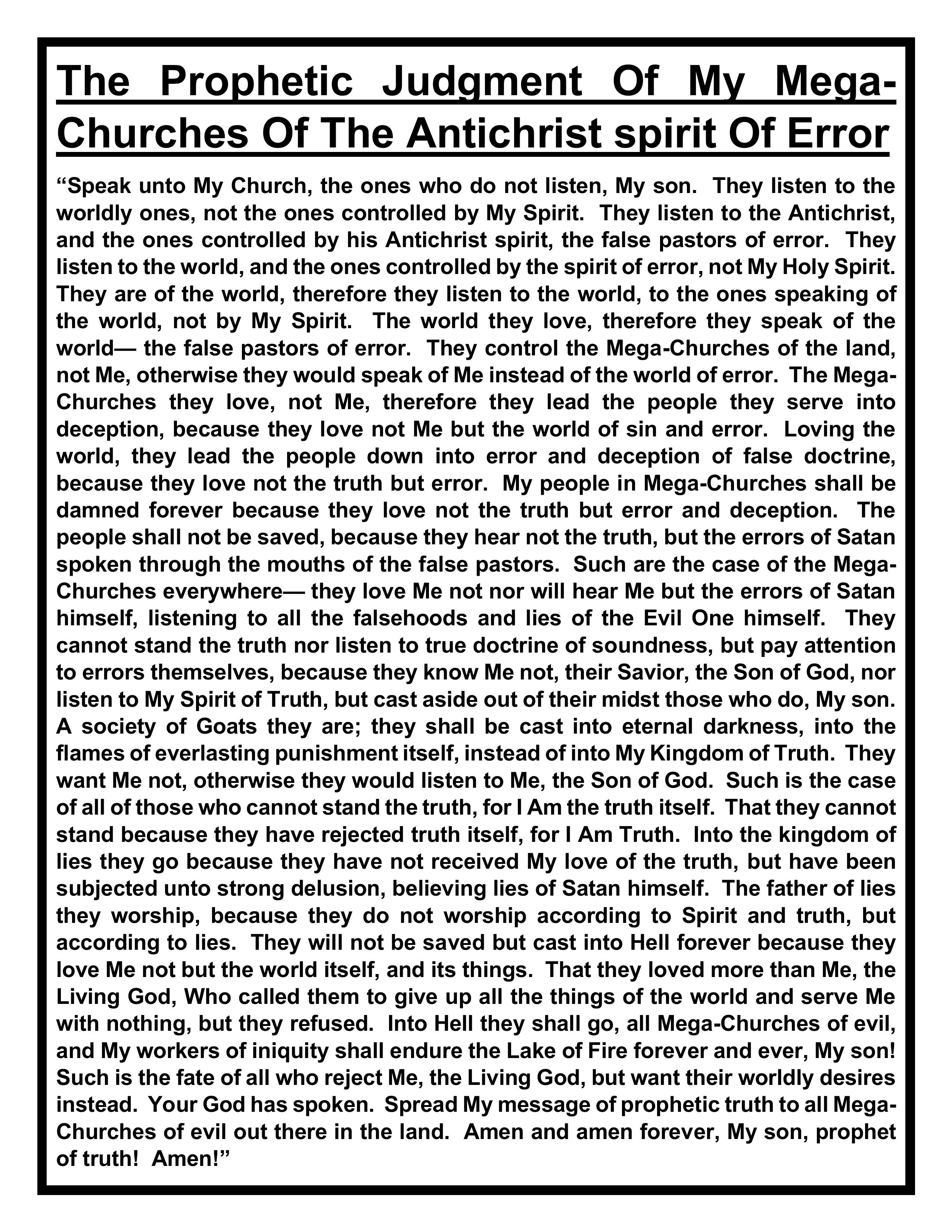 The Prophetic Judgment Of My Mega-Churches Of The Antichrist spirit Of Error

“Speak unto My Church, the ones who do not listen, My son. They listen to the worldly ones, not the ones controlled by My Spirit. They listen to the Antichrist, and the ones controlled by his Antichrist spirit, the false pastors of error. They listen to the world, and the ones controlled by the spirit of error, not My Holy Spirit. They are of the world, therefore they listen to the world, to the ones speaking of the world, not by My Spirit. The world they love, therefore they speak of the world— the false pastors of error. They control the Mega-Churches of the land, not Me, otherwise they would speak of Me instead of the world of error. The Mega-Churches they love, not Me, therefore they lead the people they serve into deception, because they love not Me but the world of sin and error. Loving the world, they lead the people down into error and deception of false doctrine, because they love not the truth but error. My people in Mega-Churches shall be damned forever because they love not the truth but error and deception. The people shall not be saved, because they hear not the truth, but the errors of Satan spoken through the mouths of the false pastors. Such are the case of the Mega-Churches everywhere— they love Me not nor will hear Me but the errors of Satan himself, listening to all the falsehoods and lies of the Evil One himself. They cannot stand the truth nor listen to true doctrine of soundness, but pay attention to errors themselves, because they know Me not, their Savior, the Son of God, nor listen to My Spirit of Truth, but cast aside out of their midst those who do, My son. A society of Goats they are; they shall be cast into eternal darkness, into the flames of everlasting punishment itself, instead of into My Kingdom of Truth. They want Me not, otherwise they would listen to Me, the Son of God. Such is the case of all of those who cannot stand the truth, for I Am the truth itself. That they cannot stand because they have rejected truth itself, for I Am Truth. Into the kingdom of lies they go because they have not received My love of the truth, but have been subjected unto strong delusion, believing lies of Satan himself. The father of lies they worship, because they do not worship according to Spirit and truth, but according to lies. They will not be saved but cast into Hell forever because they love Me not but the world itself, and its things. That they loved more than Me, the Living God, Who called them to give up all the things of the world and serve Me with nothing, but they refused. Into Hell they shall go, all Mega-Churches of evil, and My workers of iniquity shall endure the Lake of Fire forever and ever, My son! Such is the fate of all who reject Me, the Living God, but want their worldly desires instead. Your God has spoken. Spread My message of prophetic truth to all Mega-Churches of evil out there in the land. Amen and amen forever, My son, prophet of truth! Amen!”